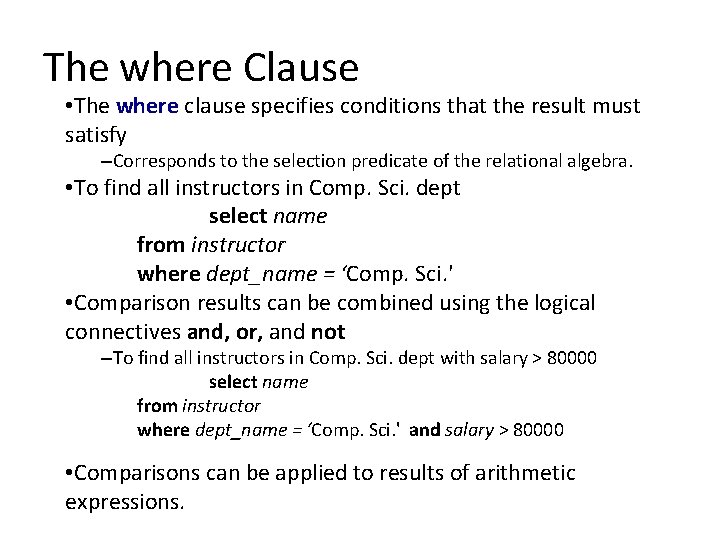 The where Clause

•The where clause specifies conditions that the result must satisfy

–Corresponds to the selection predicate of the relational algebra.

•To find all instructors in Comp. Sci. dept

select name
from instructor
where dept_name = ‘Comp. Sci.'

•Comparison results can be combined using the logical connectives and, or, and not

–To find all instructors in Comp. Sci. dept with salary > 80000

select name
from instructor
where dept_name = ‘Comp. Sci.' and salary > 80000

•Comparisons can be applied to results of arithmetic expressions.